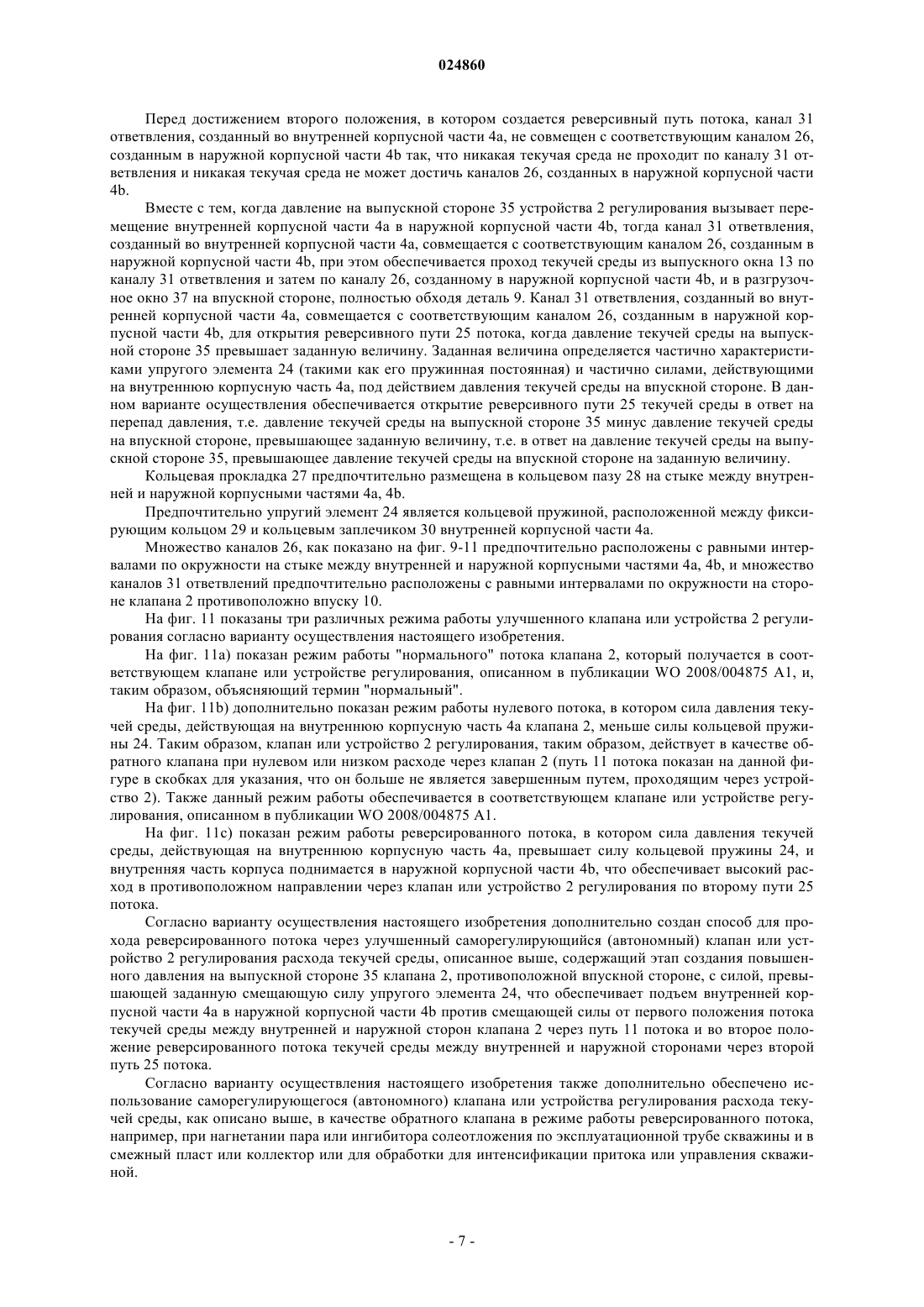 024860

Перед достижением второго положения, в котором создается реверсивный путь потока, канал 31 ответвления, созданный во внутренней корпусной части 4a, не совмещен с соответствующим каналом 26, созданным в наружной корпусной части 4b так, что никакая текучая среда не проходит по каналу 31 ответвления и никакая текучая среда не может достичь каналов 26, созданных в наружной корпусной части 4b.

Вместе с тем, когда давление на выпускной стороне 35 устройства 2 регулирования вызывает перемещение внутренней корпусной части 4a в наружной корпусной части 4b, тогда канал 31 ответвления, созданный во внутренней корпусной части 4a, совмещается с соответствующим каналом 26, созданным в наружной корпусной части 4b, при этом обеспечивается проход текучей среды из выпускного окна 13 по каналу 31 ответвления и затем по каналу 26, созданному в наружной корпусной части 4b, и в разгрузочное окно 37 на впускной стороне, полностью обходя деталь 9. Канал 31 ответвления, созданный во внутренней корпусной части 4a, совмещается с соответствующим каналом 26, созданным в наружной корпусной части 4b, для открытия реверсивного пути 25 потока, когда давление текучей среды на выпускной стороне 35 превышает заданную величину. Заданная величина определяется частично характеристиками упругого элемента 24 (такими как его пружинная постоянная) и частично силами, действующими на внутреннюю корпусную часть 4a, под действием давления текучей среды на впускной стороне. В данном варианте осуществления обеспечивается открытие реверсивного пути 25 текучей среды в ответ на перепад давления, т.е. давление текучей среды на выпускной стороне 35 минус давление текучей среды на впускной стороне, превышающее заданную величину, т.е. в ответ на давление текучей среды на выпускной стороне 35, превышающее давление текучей среды на впускной стороне на заданную величину.

Кольцевая прокладка 27 предпочтительно размещена в кольцевом пазу 28 на стыке между внутренней и наружной корпусными частями 4a, 4b.

Предпочтительно упругий элемент 24 является кольцевой пружиной, расположенной между фиксирующим кольцом 29 и кольцевым заплечиком 30 внутренней корпусной части 4a.

Множество каналов 26, как показано на фиг. 9-11 предпочтительно расположены с равными интервалами по окружности на стыке между внутренней и наружной корпусными частями 4a, 4b, и множество каналов 31 ответвлений предпочтительно расположены с равными интервалами по окружности на стороне клапана 2 противоположно впуску 10.

На фиг. 11 показаны три различных режима работы улучшенного клапана или устройства 2 регулирования согласно варианту осуществления настоящего изобретения.

На фиг. 11a) показан режим работы "нормального" потока клапана 2, который получается в соответствующем клапане или устройстве регулирования, описанном в публикации WO 2008/004875 A1, и, таким образом, объясняющий термин "нормальный".

На фиг. 11b) дополнительно показан режим работы нулевого потока, в котором сила давления текучей среды, действующая на внутреннюю корпусную часть 4a клапана 2, меньше силы кольцевой пружины 24. Таким образом, клапан или устройство 2 регулирования, таким образом, действует в качестве обратного клапана при нулевом или низком расходе через клапан 2 (путь 11 потока показан на данной фигуре в скобках для указания, что он больше не является завершенным путем, проходящим через устройство 2). Также данный режим работы обеспечивается в соответствующем клапане или устройстве регулирования, описанном в публикации WO 2008/004875 A1.

На фиг. 11c) показан режим работы реверсированного потока, в котором сила давления текучей среды, действующая на внутреннюю корпусную часть 4a, превышает силу кольцевой пружины 24, и внутренняя часть корпуса поднимается в наружной корпусной части 4b, что обеспечивает высокий расход в противоположном направлении через клапан или устройство 2 регулирования по второму пути 25 потока.

Согласно варианту осуществления настоящего изобретения дополнительно создан способ для прохода реверсированного потока через улучшенный саморегулирующийся (автономный) клапан или устройство 2 регулирования расхода текучей среды, описанное выше, содержащий этап создания повышенного давления на выпускной стороне 35 клапана 2, противоположной впускной стороне, с силой, превышающей заданную смещающую силу упругого элемента 24, что обеспечивает подъем внутренней корпусной части 4a в наружной корпусной части 4b против смещающей силы от первого положения потока текучей среды между внутренней и наружной сторон клапана 2 через путь 11 потока и во второе положение реверсированного потока текучей среды между внутренней и наружной сторонами через второй путь 25 потока.

Согласно варианту осуществления настоящего изобретения также дополнительно обеспечено использование саморегулирующегося (автономного) клапана или устройства регулирования расхода текучей среды, как описано выше, в качестве обратного клапана в режиме работы реверсированного потока, например, при нагнетании пара или ингибитора солеотложения по эксплуатационной трубе скважины и в смежный пласт или коллектор или для обработки для интенсификации притока или управления скважиной.

- 7 -